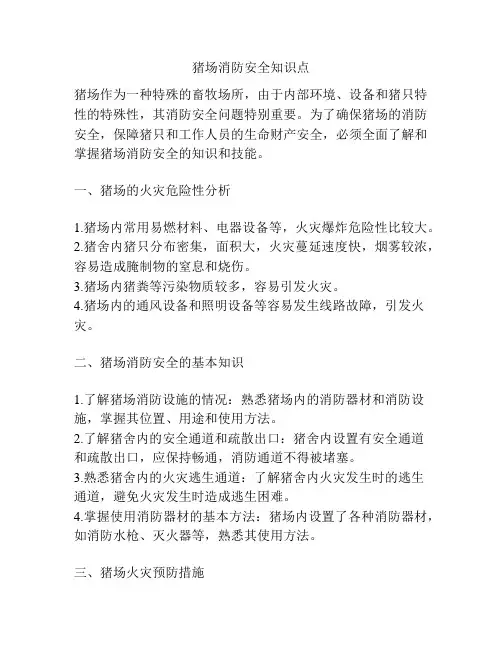 猪场消防安全知识点

猪场作为一种特殊的畜牧场所，由于内部环境、设备和猪只特性的特殊性，其消防安全问题特别重要。为了确保猪场的消防安全，保障猪只和工作人员的生命财产安全，必须全面了解和掌握猪场消防安全的知识和技能。

一、猪场的火灾危险性分析

1.猪场内常用易燃材料、电器设备等，火灾爆炸危险性比较大。
2.猪舍内猪只分布密集，面积大，火灾蔓延速度快，烟雾较浓，容易造成腌制物的窒息和烧伤。
3.猪场内猪粪等污染物质较多，容易引发火灾。
4.猪场内的通风设备和照明设备等容易发生线路故障，引发火灾。

二、猪场消防安全的基本知识

1.了解猪场消防设施的情况：熟悉猪场内的消防器材和消防设施，掌握其位置、用途和使用方法。
2.了解猪舍内的安全通道和疏散出口：猪舍内设置有安全通道和疏散出口，应保持畅通，消防通道不得被堵塞。
3.熟悉猪舍内的火灾逃生通道：了解猪舍内火灾发生时的逃生通道，避免火灾发生时造成逃生困难。
4.掌握使用消防器材的基本方法：猪场内设置了各种消防器材，如消防水枪、灭火器等，熟悉其使用方法。

三、猪场火灾预防措施